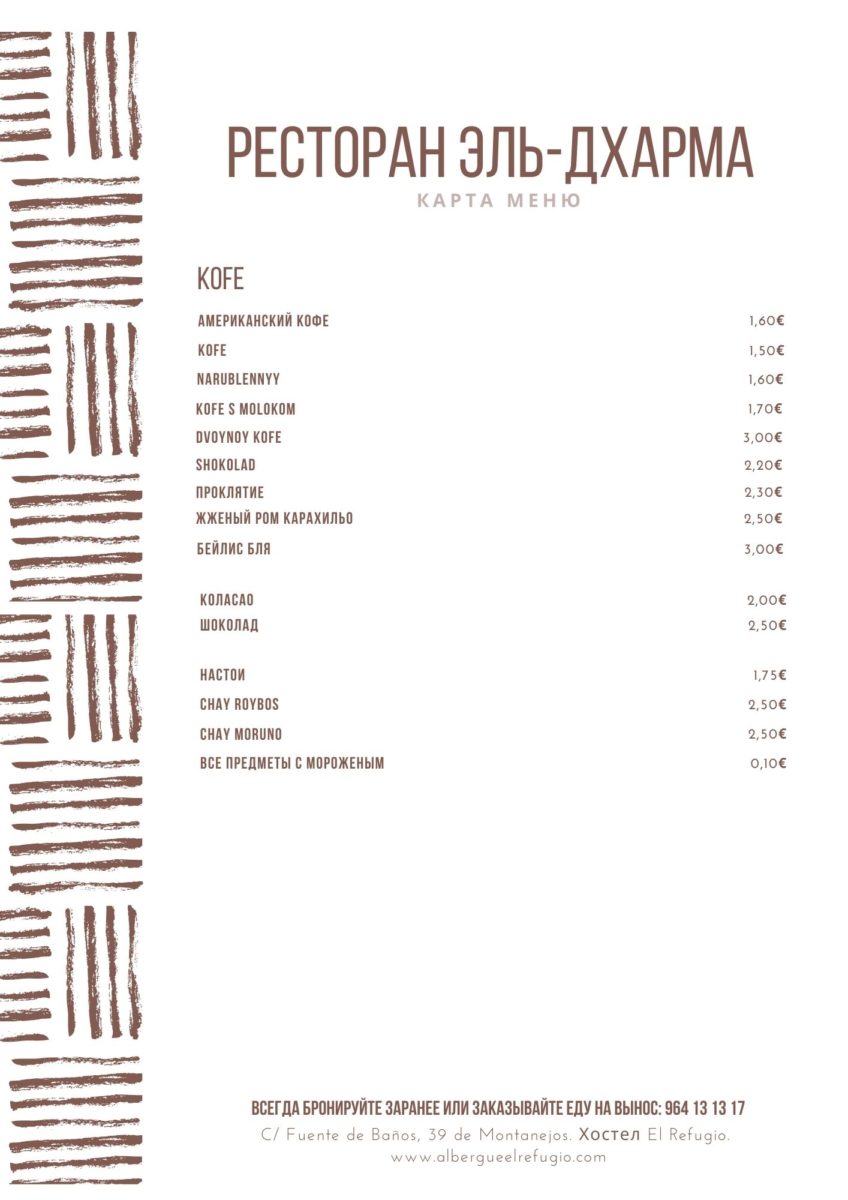 РЕСТОРАН ЭЛЬ-ДХАРМА
КАРТА МЕНЮ

KOFE

| | |
|---|---|
| АМЕРИКАНСКИЙ КОФЕ | 1,60€ |
| KOFE | 1,50€ |
| NARUBLENNYY | 1,60€ |
| KOFE S MOLOKOM | 1,70€ |
| DVOYNOY KOFE | 3,00€ |
| SHOKOLAD | 2,20€ |
| ПРОКЛЯТИЕ | 2,30€ |
| ЖЖЕНЫЙ РОМ КАРАХИЛЬО | 2,50€ |
| БЕЙЛИС БЛЯ | 3,00€ |
| КОЛАСАО | 2,00€ |
| ШОКОЛАД | 2,50€ |
| НАСТОИ | 1,75€ |
| CHAY ROYBOS | 2,50€ |
| CHAY MORUNO | 2,50€ |
| ВСЕ ПРЕДМЕТЫ С МОРОЖЕНЫМ | 0,10€ |

ВСЕГДА БРОНИРУЙТЕ ЗАРАНЕЕ ИЛИ ЗАКАЗЫВАЙТЕ ЕДУ НА ВЫНОС: 964 13 13 17
C/ Fuente de Baños, 39 de Montanejos. Хостел El Refugio.
www.albergueelrefugio.com